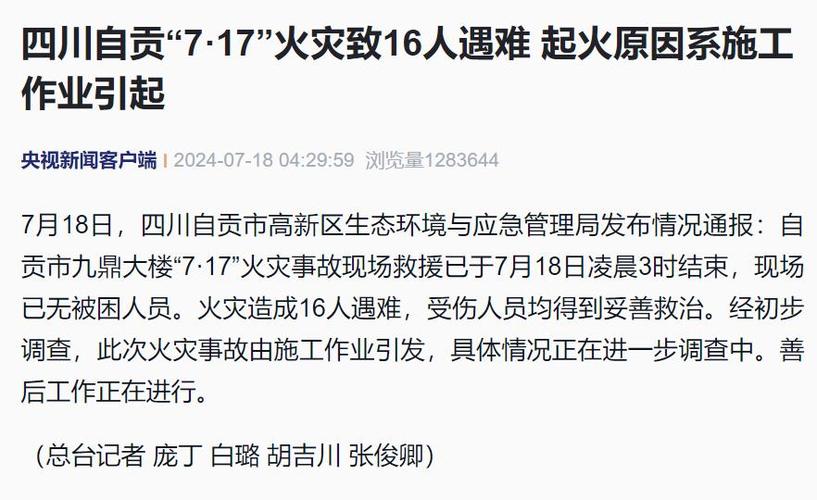 四川自贡“7·17”火灾致16人遇难 起火原因系施工作业引起

央视新闻客户端 | 2024-07-18 04:29:59 浏览量1283644

7月18日，四川自贡市高新区生态环境与应急管理局发布情况通报：自贡市九鼎大楼“7·17”火灾事故现场救援已于7月18日凌晨3时结束，现场已无被困人员。火灾造成16人遇难，受伤人员均得到妥善救治。经初步调查，此次火灾事故由施工作业引发，具体情况正在进一步调查中。善后工作正在进行。

（总台记者 庞丁 白璐 胡吉川 张俊卿）